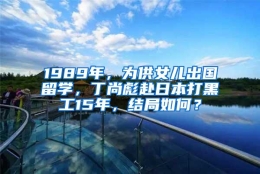 1989年，为供女儿出国留学，丁尚彪赴日本打黑工15年，结局如何？